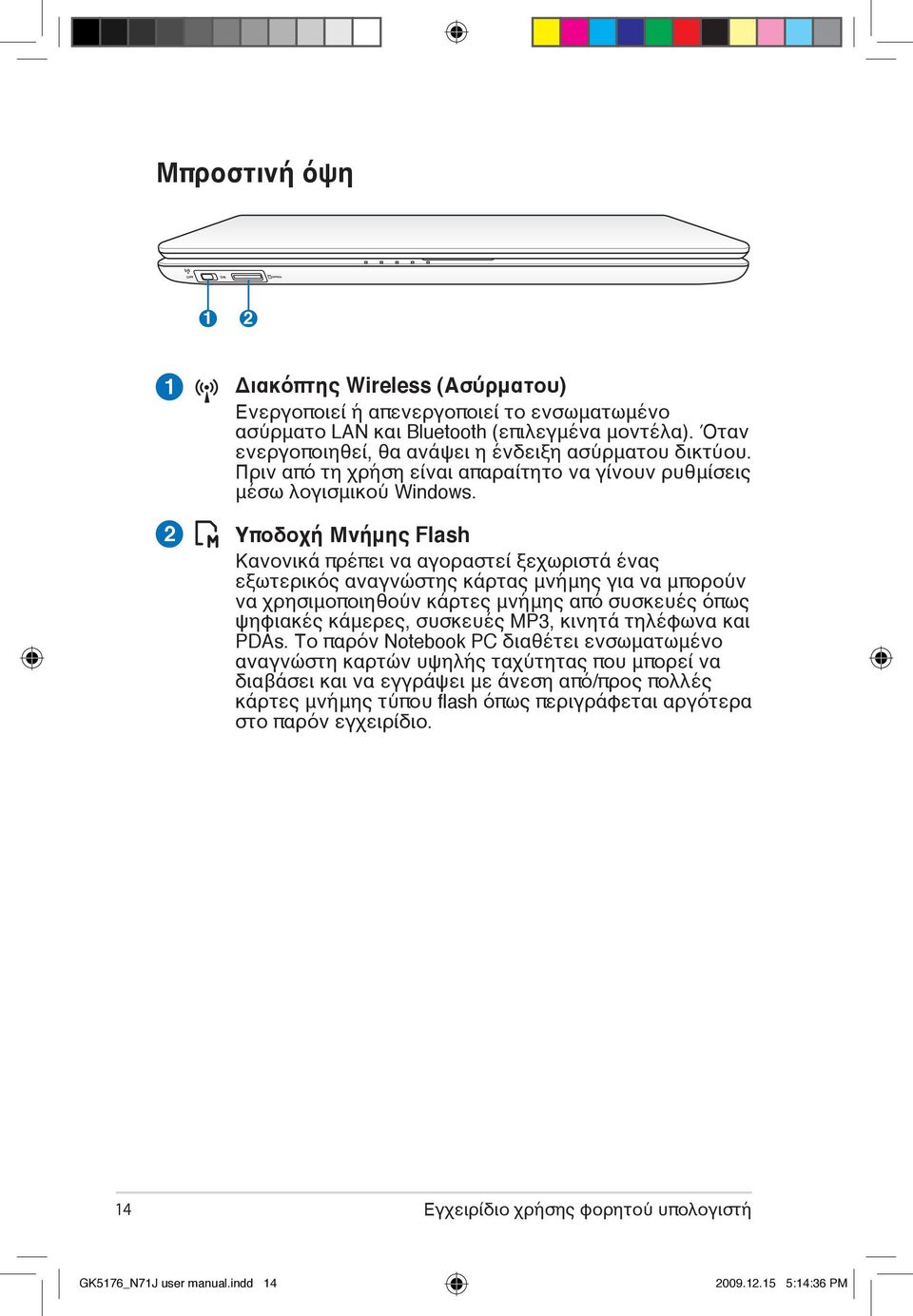 Μπροστινή όψη

1 2

1 Διακόπτης Wireless (Ασύρματου)

Ενεργοποιεί ή απενεργοποιεί το ενσωματωμένο ασύρματο LAN και Bluetooth (επιλεγμένα μοντέλα). Όταν ενεργοποιηθεί, θα ανάψει η ένδειξη ασύρματου δικτύου. Πριν από τη χρήση είναι απαραίτητο να γίνουν ρυθμίσεις μέσω λογισμικού Windows.

2 Υποδοχή Μνήμης Flash

Κανονικά πρέπει να αγοραστεί ξεχωριστά ένας εξωτερικός αναγνώστης κάρτας μνήμης για να μπορούν να χρησιμοποιηθούν κάρτες μνήμης από συσκευές όπως ψηφιακές κάμερες, συσκευές MP3, κινητά τηλέφωνα και PDAs. Το παρόν Notebook PC διαθέτει ενσωματωμένο αναγνώστη καρτών υψηλής ταχύτητας που μπορεί να διαβάσει και να εγγράψει με άνεση από/προς πολλές κάρτες μνήμης τύπου flash όπως περιγράφεται αργότερα στο παρόν εγχειρίδιο.

14 Εγχειρίδιο χρήσης φορητού υπολογιστή

GK5176_N71J user manual.indd 14 2009.12.15 5:14:36 PM